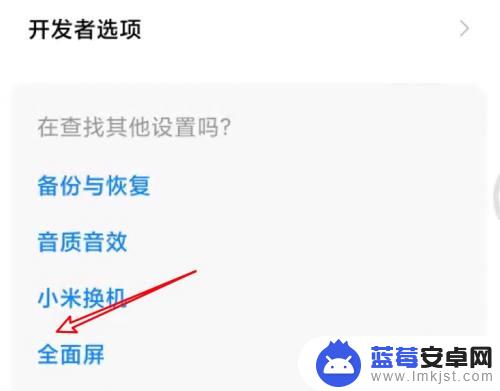 开发者选项

在查找其他设置吗?

备份与恢复

音质音效

小米换机

全面屏

蓝莓安卓网
www.lmkjst.com